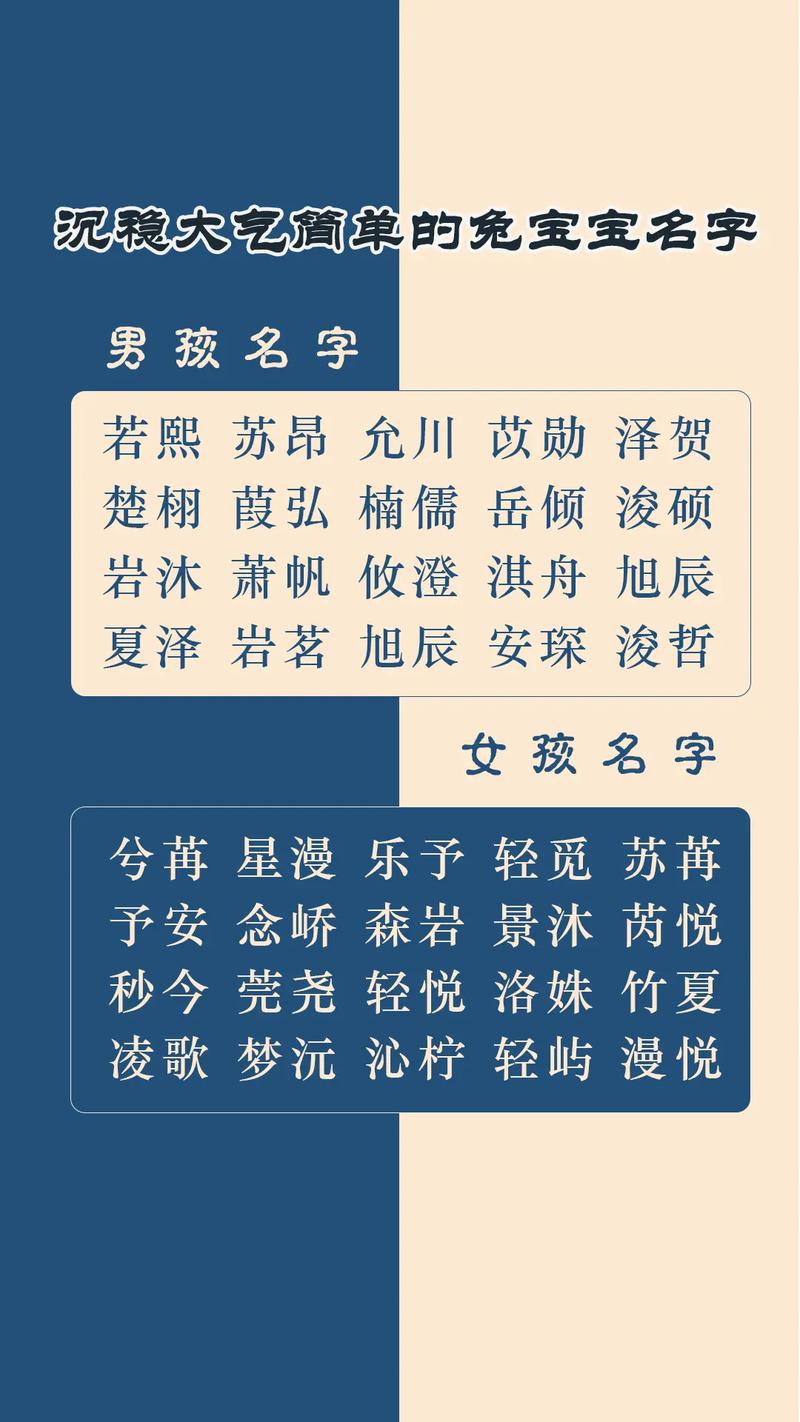 沉稳大气简单的兔宝宝名字

男孩名字

若熙 苏昂 允川 苡勋 泽贺
楚栩 葭弘 楠儒 岳倾 浚硕
岩沐 萧帆 攸澄 淇舟 旭辰
夏泽 岩茗 旭辰 安琛 浚哲

女孩名字

兮苒 星漫 乐予 轻觅 苏苒
予安 念峤 森岩 景沐 芮悦
秒今 莞尧 轻悦 洛姝 竹夏
凌歌 梦沅 沁柠 轻屿 漫悦